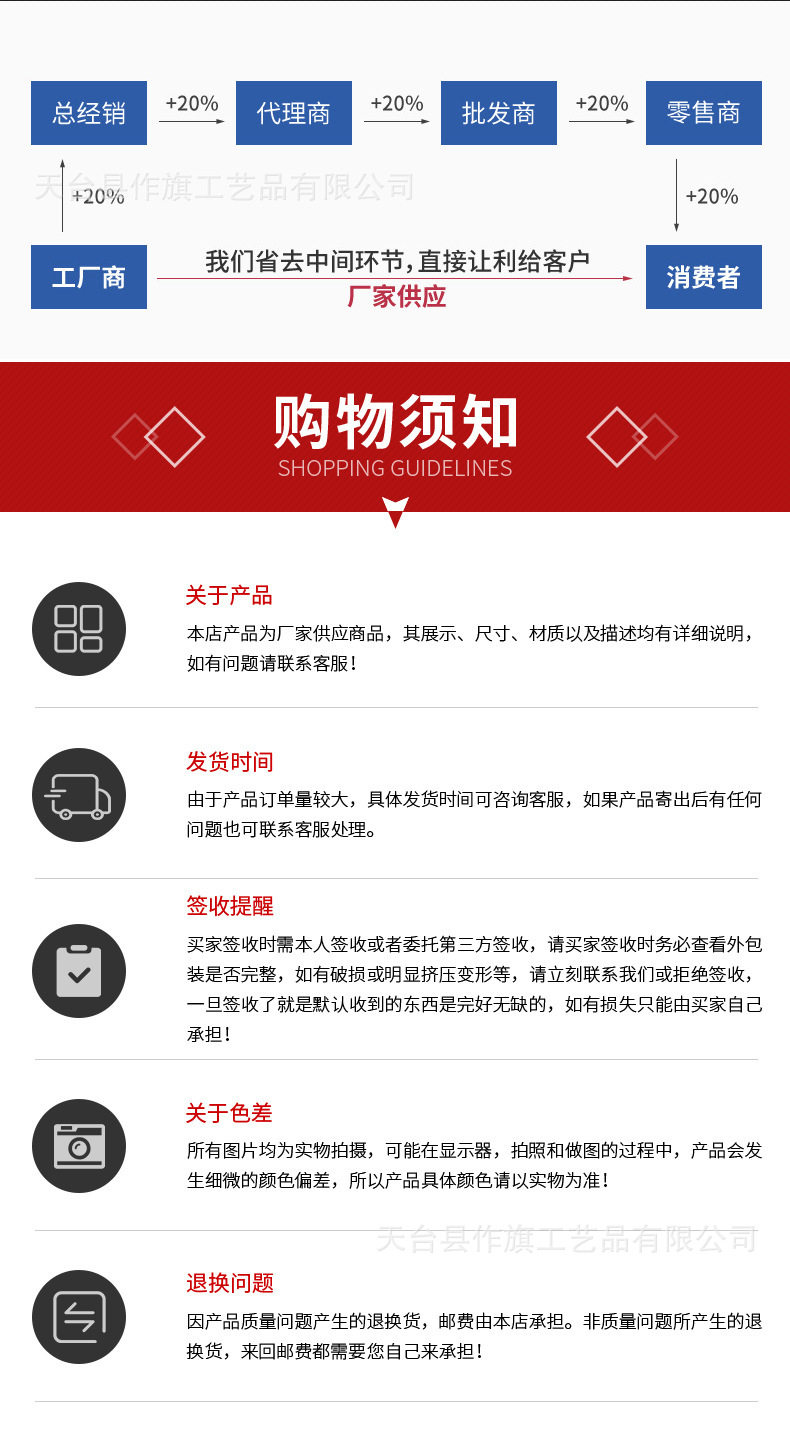 总经销

+20%

代理商

+20%

批发商

+20%

零售商

+20%

+20%

工厂商

我们省去中间环节,直接让利给客户

厂家供应

消费者

购物须知
SHOPPING GUIDELINES

关于产品

本店产品为厂家供应商品，其展示、尺寸、材质以及描述均有详细说明，如有问题请联系客服！

发货时间

由于产品订单量较大，具体发货时间可咨询客服，如果产品寄出后有任何问题也可联系客服处理。

签收提醒

买家签收时需本人签收或者委托第三方签收，请买家签收时务必查看外包装是否完整，如有破损或明显挤压变形等，请立刻联系我们或拒绝签收，一旦签收了就是默认收到的东西是完好无缺的，如有损失只能由买家自己承担！

关于色差

所有图片均为实物拍摄，可能在显示器，拍照和做图的过程中，产品会发生细微的颜色偏差，所以产品具体颜色请以实物为准！

退换问题

因产品质量问题产生的退换货，邮费由本店承担。非质量问题所产生的退换货，来回邮费都需要您自己来承担！

天台县作旗工艺品有限公司